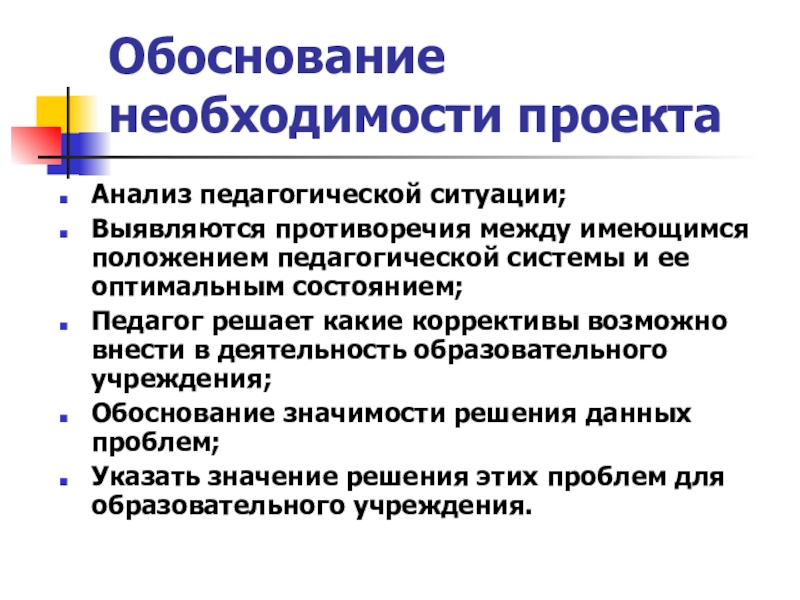 Обоснование необходимости проекта

• Анализ педагогической ситуации;
• Выявляются противоречия между имеющимся положением педагогической системы и ее оптимальным состоянием;
• Педагог решает какие коррективы возможно внести в деятельность образовательного учреждения;
• Обоснование значимости решения данных проблем;
• Указать значение решения этих проблем для образовательного учреждения.